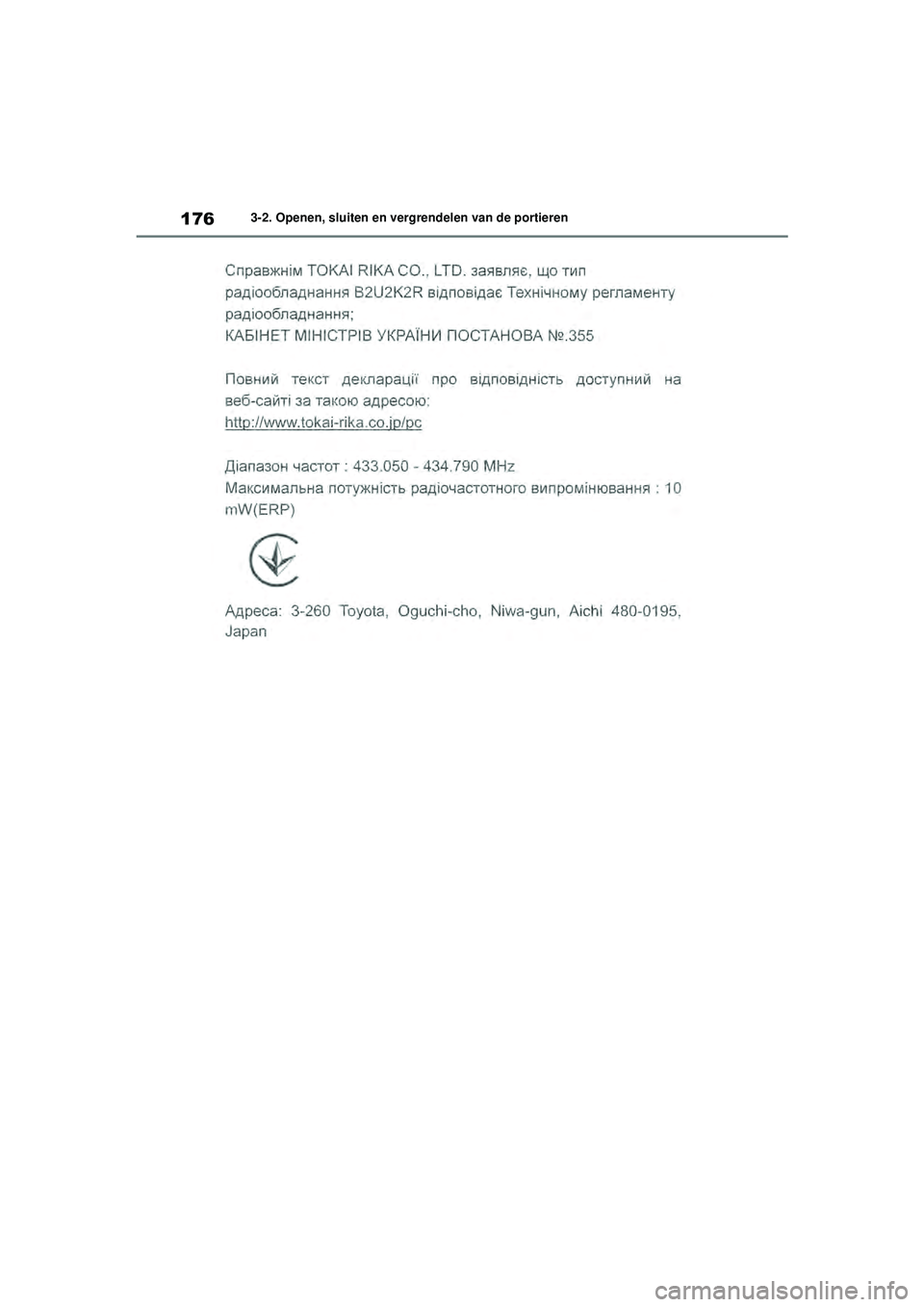 176 3-2. Openen, sluiten en vergrendelen van de portieren

Справжнім TOKAI RIKA CO., LTD. заявляє, що тип радіообладнання B2U2K2R відповідає Технічному регламенту радіообладнання;
КАБІНЕТ МІНІСТРІВ УКРАЇНИ ПОСТАНОВА №.355

Повний текст декларації про відповідність доступний на веб-сайті за такою адресою:
http://www.tokai-rika.co.jp/pc

Діапазон частот : 433.050 - 434.790 MHz
Максимальна потужність радіочастотного випромінювання : 10 mW(ERP)

Адреса: 3-260 Toyota, Oguchi-cho, Niwa-gun, Aichi 480-0195, Japan

carmanualsonline.info